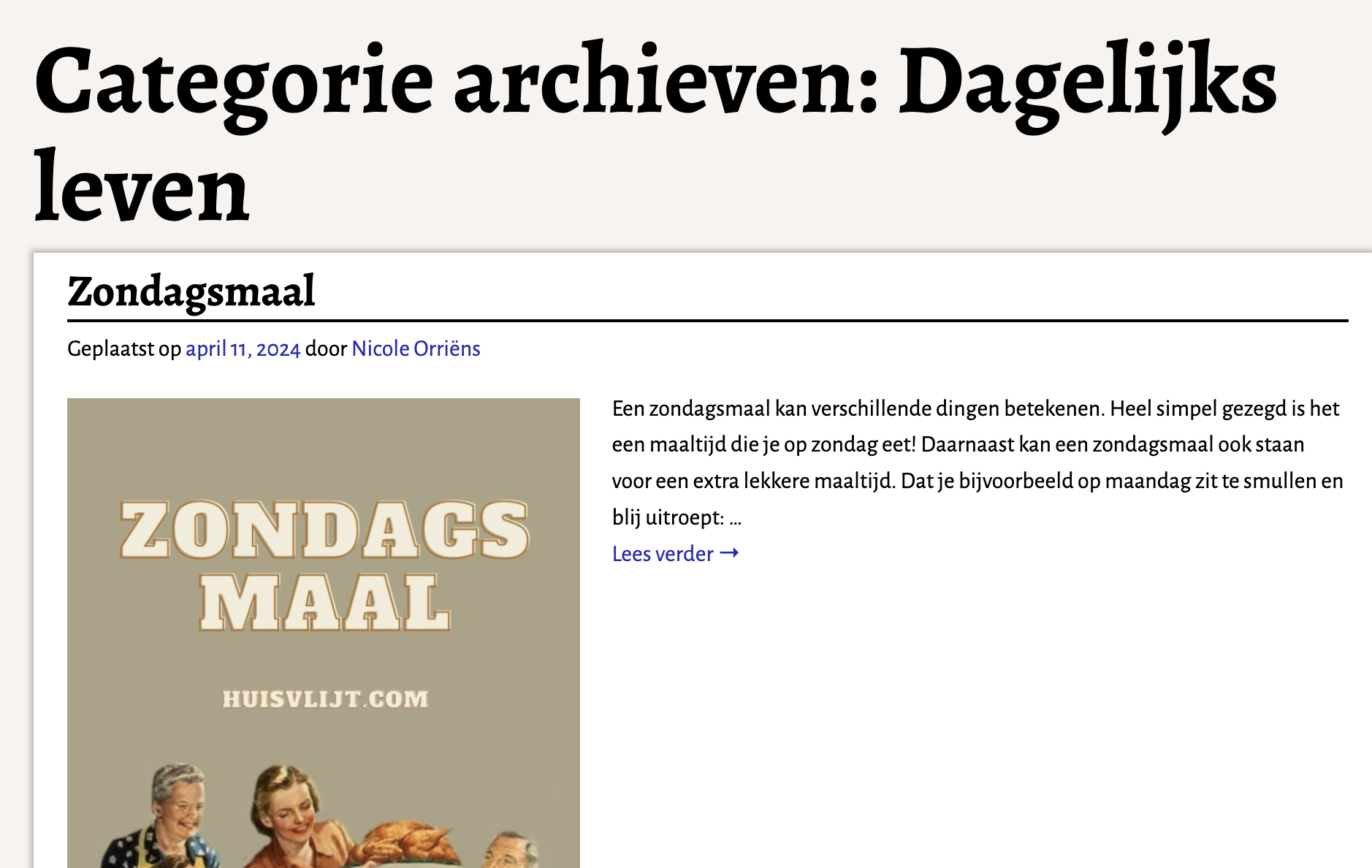 Categorie archieven: Dagelijks leven

Zondagsmaal

Geplaatst op april 11, 2024 door Nicole Orriëns

ZONDAGS MAAL

HUISVLIJT.COM

Een zondagsmaal kan verschillende dingen betekenen. Heel simpel gezegd is het een maaltijd die je op zondag eet! Daarnaast kan een zondagsmaal ook staan voor een extra lekkere maaltijd. Dat je bijvoorbeeld op maandag zit te smullen en blij uitroept: …

Lees verder →